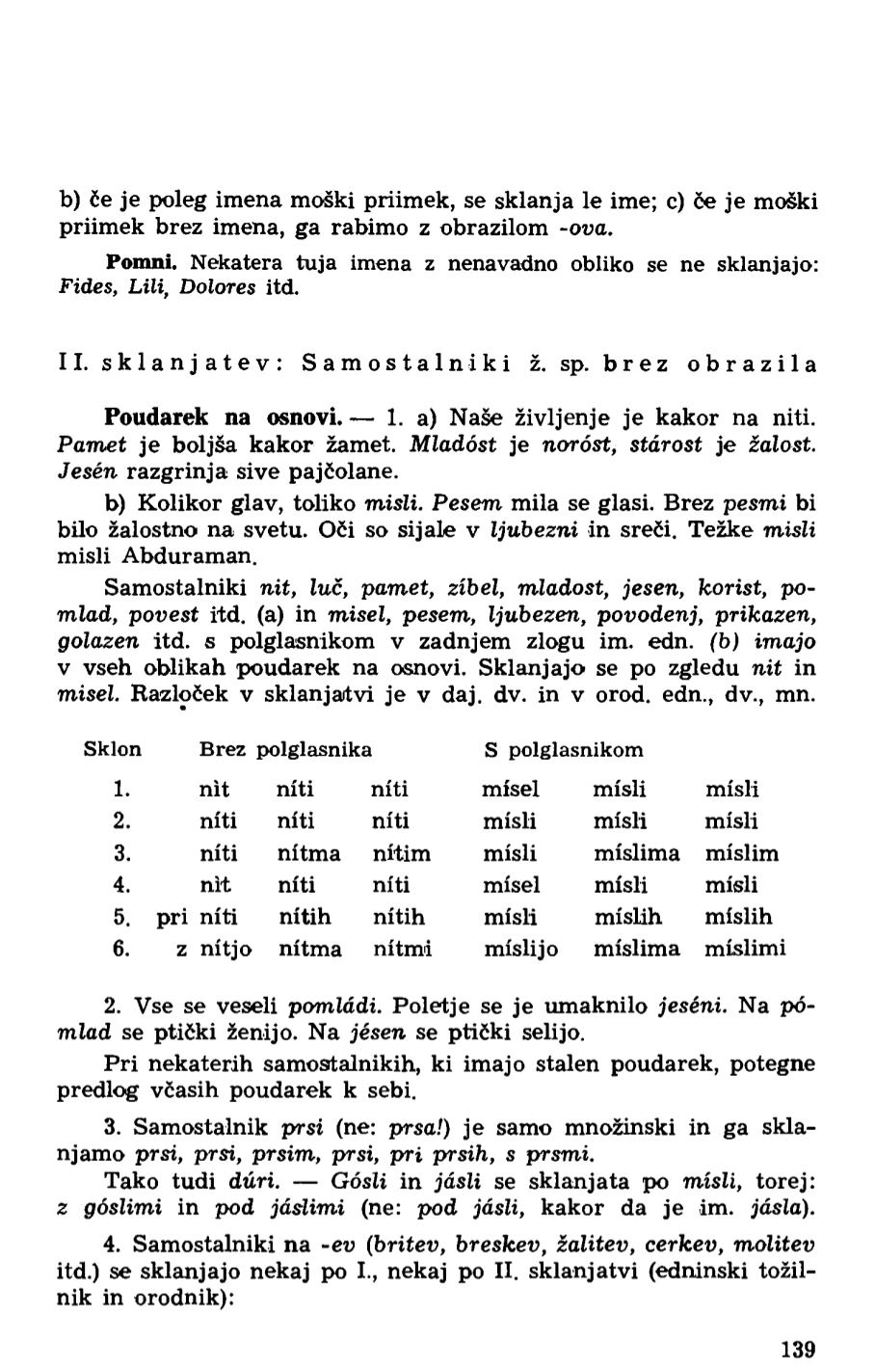 b) če je poleg imena moški priimek, se sklanja le ime; c) če je moški priimek brez imena, ga rabimo z obrazilom -ova.

Pomni. Nekatera tuja imena z nenavadno obliko se ne sklanjajo: Fides, Lili, Dolores itd.

II. sklanjatev: Samostalniki ž. sp. brez obrazila

Poudarek na osnovi. — 1. a) Naše življenje je kakor na niti. Pamet je boljša kakor žamet. Mladóst je noróst, stárost je žalost. Jesén razgrinja sive pajčolane.

b) Kolikor glav, toliko misli. Pesem mila se glasi. Brez pesmi bi bilo žalostno na svetu. Oči so sijale v ljubezni in sreči. Težke misli misli Abduraman.

Samostalniki nit, luč, pamet, zíbel, mladost, jesen, korist, pomlad, povest itd. (a) in misel, pesem, ljubezen, povodenj, prikazen, golazen itd. s polglasnikom v zadnjem zlogu im. edn. (b) imajo v vseh oblikah poudarek na osnovi. Sklanjajo se po zgledu nit in misel. Razloček v sklanjatvi je v daj. dv. in v orod. edn., dv., mn.

| Sklon | Brez polglasnika | | | S polglasnikom | | |
|---|---|---|---|---|---|---|
| 1. | nìt | níti | níti | mísel | mísli | mísli |
| 2. | níti | níti | níti | mísli | mísli | mísli |
| 3. | níti | nítma | nítim | mísli | míslima | míslim |
| 4. | nìt | níti | níti | mísel | mísli | mísli |
| 5. | pri níti | nítih | nítih | mísli | míslih | míslih |
| 6. | z nítjo | nítma | nítmi | míslijo | míslima | míslimi |

2. Vse se veseli pomládi. Poletje se je umaknilo jeséni. Na pómlad se ptički ženijo. Na jésen se ptički selijo.

Pri nekaterih samostalnikih, ki imajo stalen poudarek, potegne predlog včasih poudarek k sebi.

3. Samostalnik prsi (ne: prsa!) je samo množinski in ga sklanjamo prsi, prsi, prsim, prsi, pri prsih, s prsmi.

Tako tudi dúri. — Gósli in jásli se sklanjata po mísli, torej: z góslimi in pod jáslimi (ne: pod jásli, kakor da je im. jásla).

4. Samostalniki na -ev (britev, breskev, žalitev, cerkev, molitev itd.) se sklanjajo nekaj po I., nekaj po II. sklanjatvi (edninski tožilnik in orodnik):

139